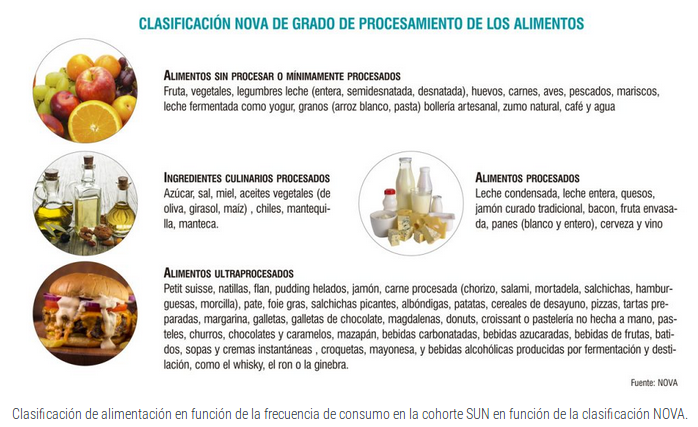 CLASIFICACIÓN NOVA DE GRADO DE PROCESAMIENTO DE LOS ALIMENTOS

ALIMENTOS SIN PROCESAR O MÍNIMAMENTE PROCESADOS
Fruta, vegetales, legumbres leche (entera, semidesnatada, desnatada), huevos, carnes, aves, pescados, mariscos, leche fermentada como yogur, granos (arroz blanco, pasta) bollería artesanal, zumo natural, café y agua

INGREDIENTES CULINARIOS PROCESADOS
Azúcar, sal, miel, aceites vegetales (de oliva, girasol, maíz) , chiles, mantequilla, manteca.

ALIMENTOS PROCESADOS
Leche condensada, leche entera, quesos, jamón curado tradicional, bacon, fruta envasada, panes (blanco y entero), cerveza y vino

ALIMENTOS ULTRAPROCESADOS
Petit suisse, natillas, flan, pudding helados, jamón, carne procesada (chorizo, salami, mortadela, salchichas, hamburguesas, morcilla), pate, foie gras, salchichas picantes, albóndigas, patatas, cereales de desayuno, pizzas, tartas preparadas, margarina, galletas, galletas de chocolate, magdalenas, donuts, croissant o pastelería no hecha a mano, pasteles, churros, chocolates y caramelos, mazapán, bebidas carbonatadas, bebidas azucaradas, bebidas de frutas, batidos, sopas y cremas instantáneas , croquetas, mayonesa, y bebidas alcohólicas producidas por fermentación y destilación, como el whisky, el ron o la ginebra.

Fuente: NOVA

Clasificación de alimentación en función de la frecuencia de consumo en la cohorte SUN en función de la clasificación NOVA.